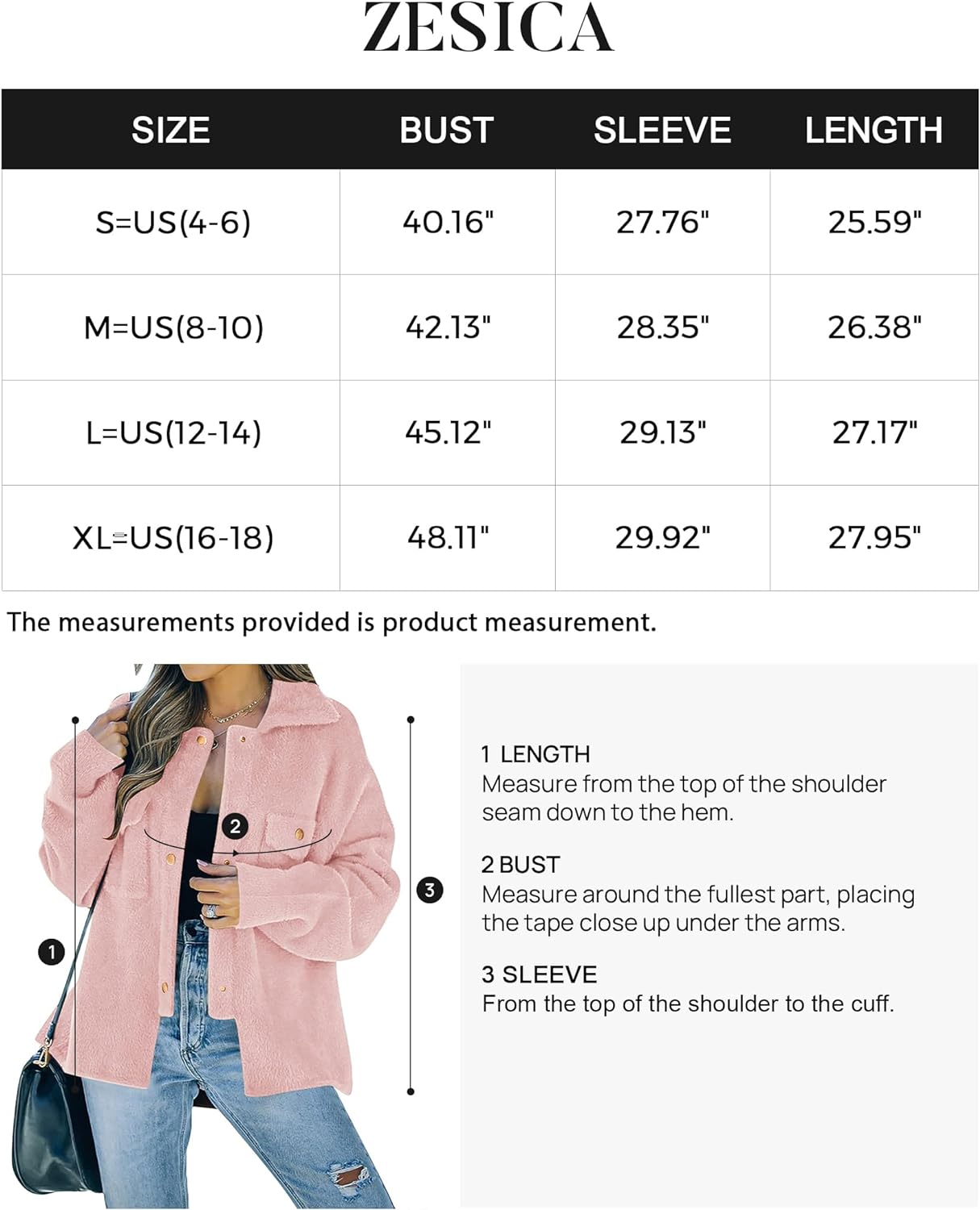 ZESICA

| SIZE | BUST | SLEEVE | LENGTH |
|---|---|---|---|
| S=US(4-6) | 40.16" | 27.76" | 25.59" |
| M=US(8-10) | 42.13" | 28.35" | 26.38" |
| L=US(12-14) | 45.12" | 29.13" | 27.17" |
| XL=US(16-18) | 48.11" | 29.92" | 27.95" |

The measurements provided is product measurement.

2

3

1

1 LENGTH
Measure from the top of the shoulder seam down to the hem.

2 BUST
Measure around the fullest part, placing the tape close up under the arms.

3 SLEEVE
From the top of the shoulder to the cuff.